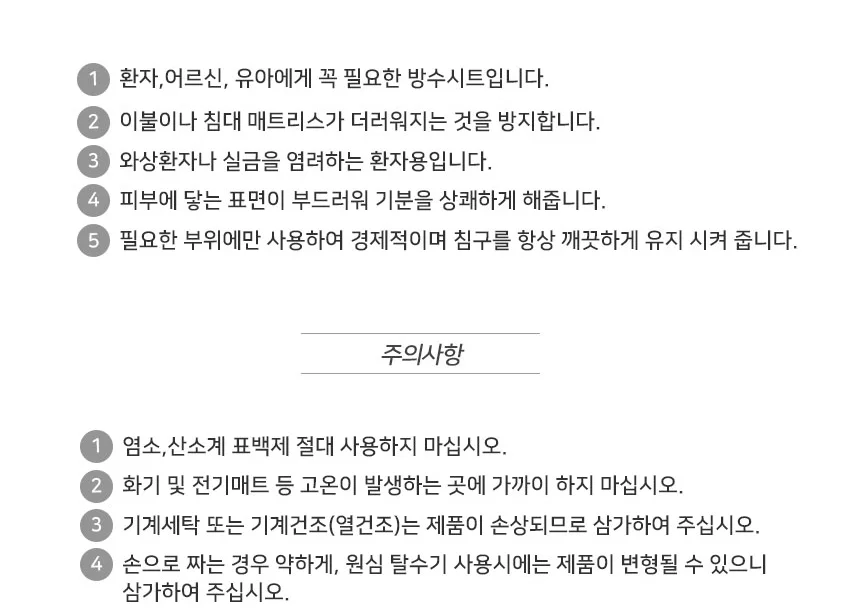 1 환자,어르신, 유아에게 꼭 필요한 방수시트입니다.

2 이불이나 침대 매트리스가 더러워지는 것을 방지합니다.

3 와상환자나 실금을 염려하는 환자용입니다.

4 피부에 닿는 표면이 부드러워 기분을 상쾌하게 해줍니다.

5 필요한 부위에만 사용하여 경제적이며 침구를 항상 깨끗하게 유지 시켜 줍니다.

주의사항

1 염소,산소계 표백제 절대 사용하지 마십시오.

2 화기 및 전기매트 등 고온이 발생하는 곳에 가까이 하지 마십시오.

3 기계세탁 또는 기계건조(열건조)는 제품이 손상되므로 삼가하여 주십시오.

4 손으로 짜는 경우 약하게, 원심 탈수기 사용시에는 제품이 변형될 수 있으니 삼가하여 주십시오.